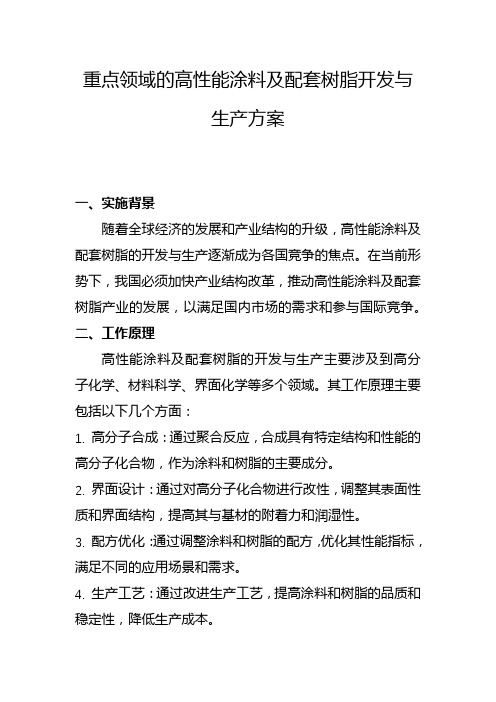 重点领域的高性能涂料及配套树脂开发与生产方案

一、实施背景

随着全球经济的发展和产业结构的升级，高性能涂料及配套树脂的开发与生产逐渐成为各国竞争的焦点。在当前形势下，我国必须加快产业结构改革，推动高性能涂料及配套树脂产业的发展，以满足国内市场的需求和参与国际竞争。

二、工作原理

高性能涂料及配套树脂的开发与生产主要涉及到高分子化学、材料科学、界面化学等多个领域。其工作原理主要包括以下几个方面：

1. 高分子合成：通过聚合反应，合成具有特定结构和性能的高分子化合物，作为涂料和树脂的主要成分。

2. 界面设计：通过对高分子化合物进行改性，调整其表面性质和界面结构，提高其与基材的附着力和润湿性。

3. 配方优化：通过调整涂料和树脂的配方，优化其性能指标，满足不同的应用场景和需求。

4. 生产工艺：通过改进生产工艺，提高涂料和树脂的品质和稳定性，降低生产成本。